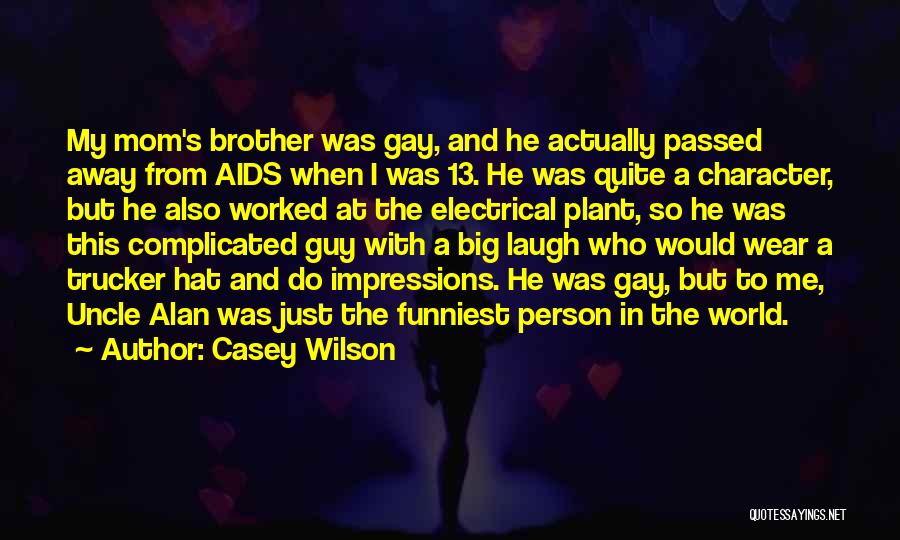 My mom's brother was gay, and he actually passed away from AIDS when I was 13. He was quite a character, but he also worked at the electrical plant, so he was this complicated guy with a big laugh who would wear a trucker hat and do impressions. He was gay, but to me, Uncle Alan was just the funniest person in the world.
~ Author: Casey Wilson

QUOTESSAYINGS.NET